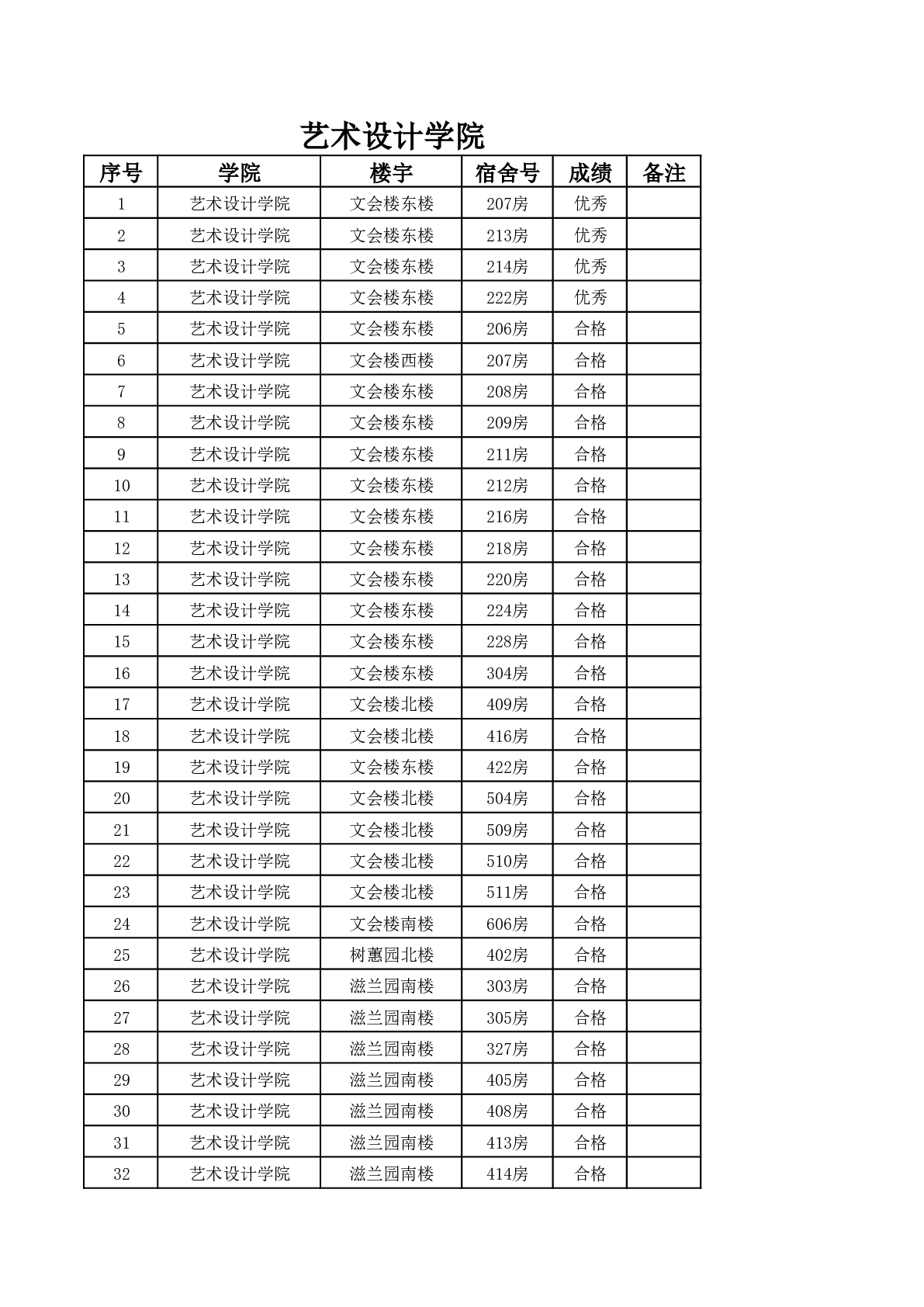 艺术设计学院

| 序号 | 学院 | 楼宇 | 宿舍号 | 成绩 | 备注 |
|---|---|---|---|---|---|
| 1 | 艺术设计学院 | 文会楼东楼 | 207房 | 优秀 | |
| 2 | 艺术设计学院 | 文会楼东楼 | 213房 | 优秀 | |
| 3 | 艺术设计学院 | 文会楼东楼 | 214房 | 优秀 | |
| 4 | 艺术设计学院 | 文会楼东楼 | 222房 | 优秀 | |
| 5 | 艺术设计学院 | 文会楼东楼 | 206房 | 合格 | |
| 6 | 艺术设计学院 | 文会楼西楼 | 207房 | 合格 | |
| 7 | 艺术设计学院 | 文会楼东楼 | 208房 | 合格 | |
| 8 | 艺术设计学院 | 文会楼东楼 | 209房 | 合格 | |
| 9 | 艺术设计学院 | 文会楼东楼 | 211房 | 合格 | |
| 10 | 艺术设计学院 | 文会楼东楼 | 212房 | 合格 | |
| 11 | 艺术设计学院 | 文会楼东楼 | 216房 | 合格 | |
| 12 | 艺术设计学院 | 文会楼东楼 | 218房 | 合格 | |
| 13 | 艺术设计学院 | 文会楼东楼 | 220房 | 合格 | |
| 14 | 艺术设计学院 | 文会楼东楼 | 224房 | 合格 | |
| 15 | 艺术设计学院 | 文会楼东楼 | 228房 | 合格 | |
| 16 | 艺术设计学院 | 文会楼东楼 | 304房 | 合格 | |
| 17 | 艺术设计学院 | 文会楼北楼 | 409房 | 合格 | |
| 18 | 艺术设计学院 | 文会楼北楼 | 416房 | 合格 | |
| 19 | 艺术设计学院 | 文会楼东楼 | 422房 | 合格 | |
| 20 | 艺术设计学院 | 文会楼北楼 | 504房 | 合格 | |
| 21 | 艺术设计学院 | 文会楼北楼 | 509房 | 合格 | |
| 22 | 艺术设计学院 | 文会楼北楼 | 510房 | 合格 | |
| 23 | 艺术设计学院 | 文会楼北楼 | 511房 | 合格 | |
| 24 | 艺术设计学院 | 文会楼南楼 | 606房 | 合格 | |
| 25 | 艺术设计学院 | 树蕙园北楼 | 402房 | 合格 | |
| 26 | 艺术设计学院 | 滋兰园南楼 | 303房 | 合格 | |
| 27 | 艺术设计学院 | 滋兰园南楼 | 305房 | 合格 | |
| 28 | 艺术设计学院 | 滋兰园南楼 | 327房 | 合格 | |
| 29 | 艺术设计学院 | 滋兰园南楼 | 405房 | 合格 | |
| 30 | 艺术设计学院 | 滋兰园南楼 | 408房 | 合格 | |
| 31 | 艺术设计学院 | 滋兰园南楼 | 413房 | 合格 | |
| 32 | 艺术设计学院 | 滋兰园南楼 | 414房 | 合格 | |